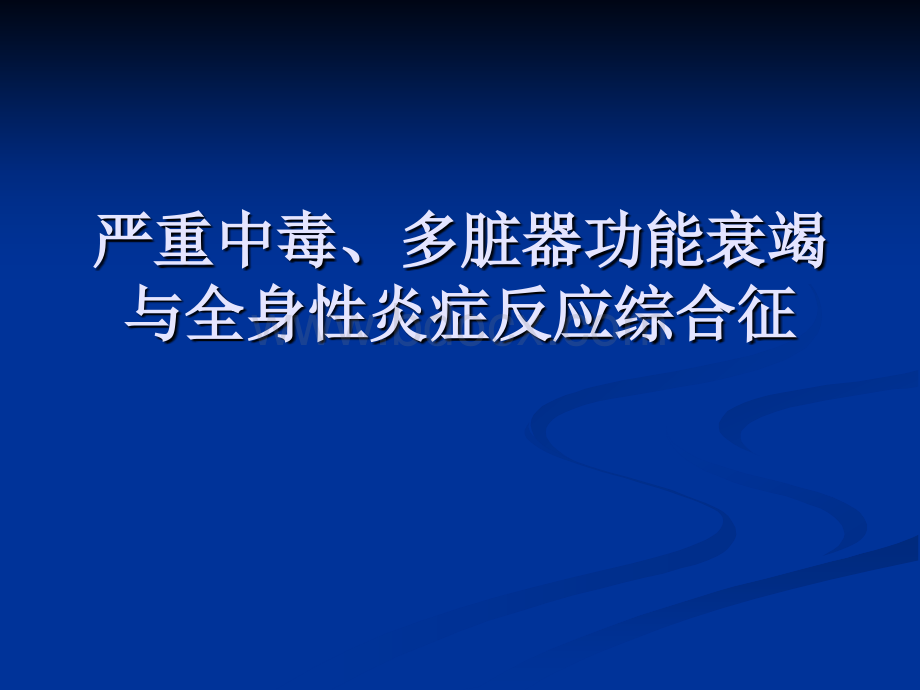 严重中毒、多脏器功能衰竭与全身性炎症反应综合征

www.bdocx.com